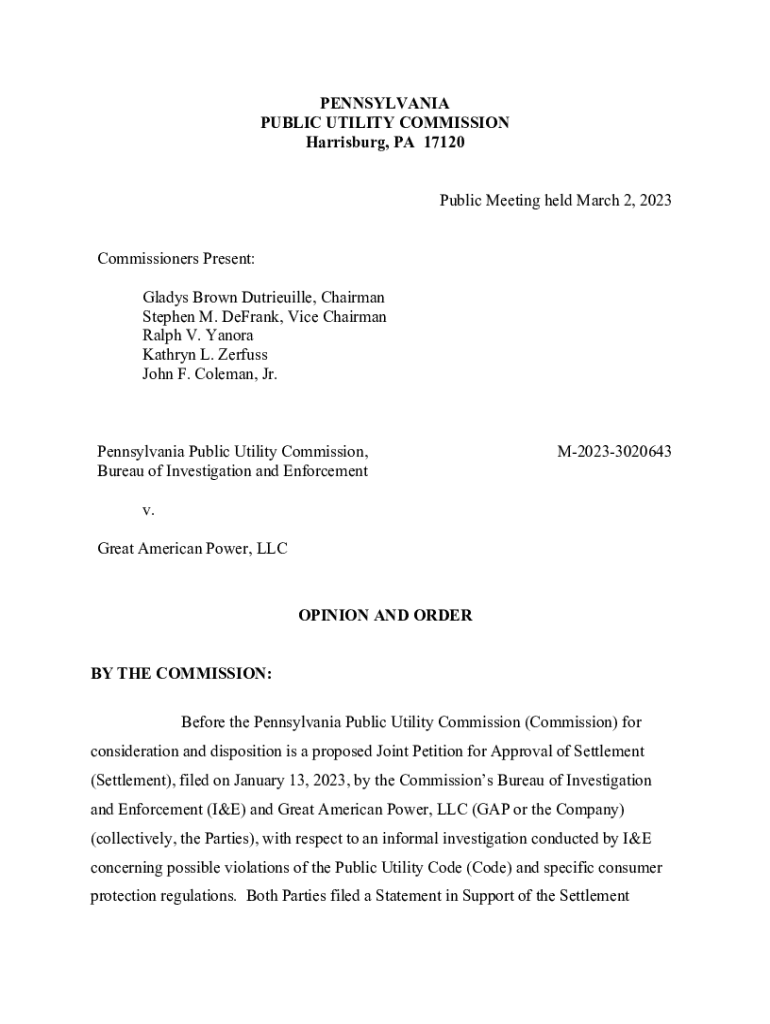 PENNSYLVANIA
PUBLIC UTILITY COMMISSION
Harrisburg, PA 17120

Public Meeting held March 2, 2023

Commissioners Present:

Gladys Brown Dutrieuille, Chairman
Stephen M. DeFrank, Vice Chairman
Ralph V. Yanora
Kathryn L. Zerfuss
John F. Coleman, Jr.

Pennsylvania Public Utility Commission,
Bureau of Investigation and Enforcement

M-2023-3020643

v.

Great American Power, LLC

OPINION AND ORDER

BY THE COMMISSION:

Before the Pennsylvania Public Utility Commission (Commission) for consideration and disposition is a proposed Joint Petition for Approval of Settlement (Settlement), filed on January 13, 2023, by the Commission's Bureau of Investigation and Enforcement (I&E) and Great American Power, LLC (GAP or the Company) (collectively, the Parties), with respect to an informal investigation conducted by I&E concerning possible violations of the Public Utility Code (Code) and specific consumer protection regulations. Both Parties filed a Statement in Support of the Settlement